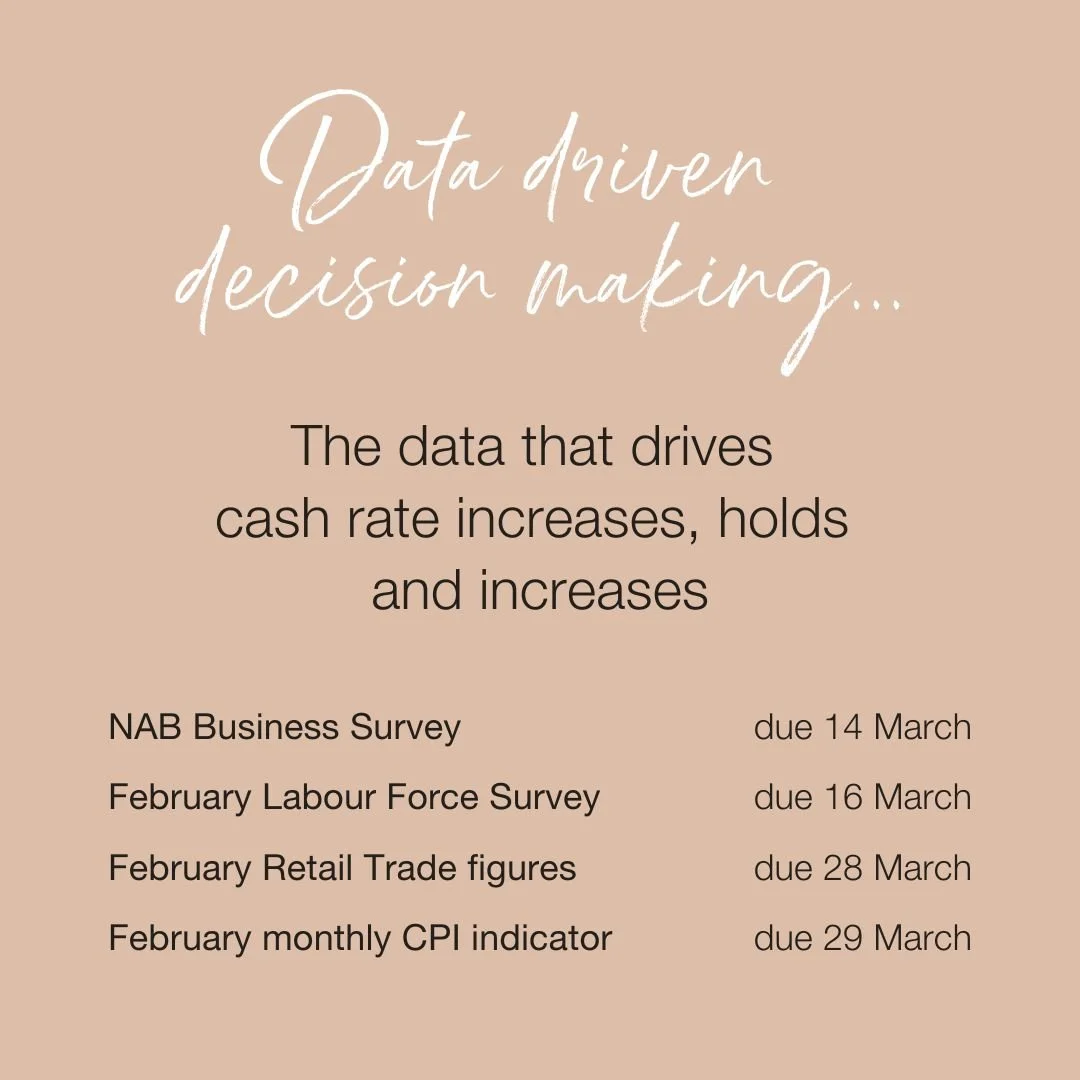 Data driven decision making...

The data that drives cash rate increases, holds and increases

NAB Business Survey due 14 March
February Labour Force Survey due 16 March
February Retail Trade figures due 28 March
February monthly CPI indicator due 29 March